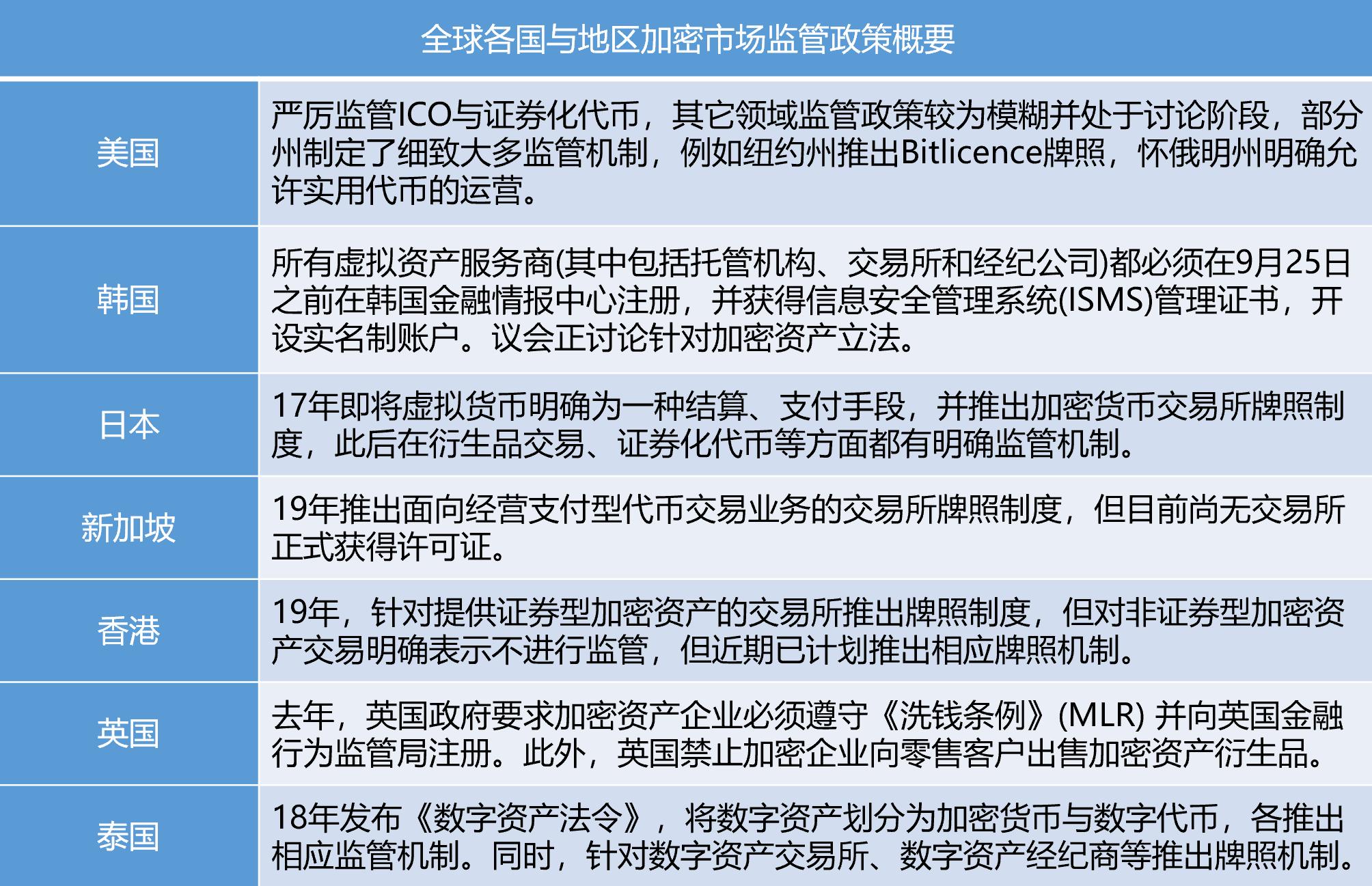 | 全球各国与地区加密市场监管政策概要 | |
|---|---|
| 美国 | 严厉监管ICO与证券化代币，其它领域监管政策较为模糊并处于讨论阶段，部分州制定了细致大多监管机制，例如纽约州推出Bitlicence牌照，怀俄明州明确允许实用代币的运营。 |
| 韩国 | 所有虚拟资产服务商(其中包括托管机构、交易所和经纪公司)都必须在9月25日之前在韩国金融情报中心注册，并获得信息安全管理系统(ISMS)管理证书，开设实名制账户。议会正讨论针对加密资产立法。 |
| 日本 | 17年即将虚拟货币明确为一种结算、支付手段，并推出加密货币交易所牌照制度，此后在衍生品交易、证券化代币等方面都有明确监管机制。 |
| 新加坡 | 19年推出面向经营支付型代币交易业务的交易所牌照制度，但目前尚无交易所正式获得许可证。 |
| 香港 | 19年，针对提供证券型加密资产的交易所推出牌照制度，但对非证券型加密资产交易明确表示不进行监管，但近期已计划推出相应牌照机制。 |
| 英国 | 去年，英国政府要求加密资产企业必须遵守《洗钱条例》(MLR) 并向英国金融行为监管局注册。此外，英国禁止加密企业向零售客户出售加密资产衍生品。 |
| 泰国 | 18年发布《数字资产法令》，将数字资产划分为加密货币与数字代币，各推出相应监管机制。同时，针对数字资产交易所、数字资产经纪商等推出牌照机制。 |